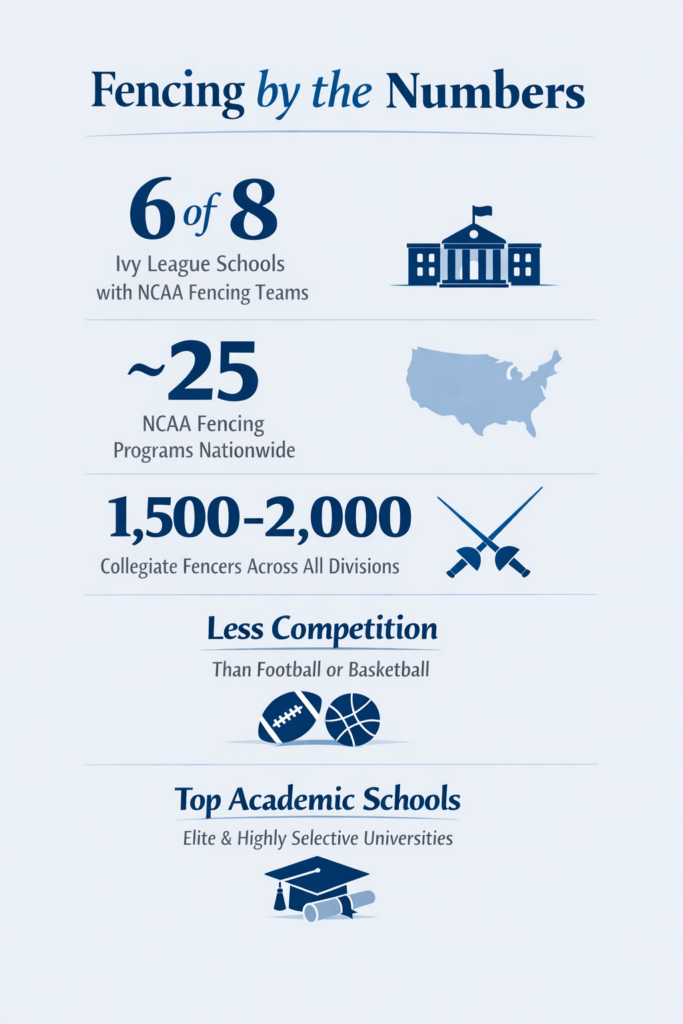 Fencing by the Numbers

6 of 8
Ivy League Schools with NCAA Fencing Teams

~25
NCAA Fencing Programs Nationwide

1,500–2,000
Collegiate Fencers Across All Divisions

Less Competition
Than Football or Basketball

Top Academic Schools
Elite & Highly Selective Universities